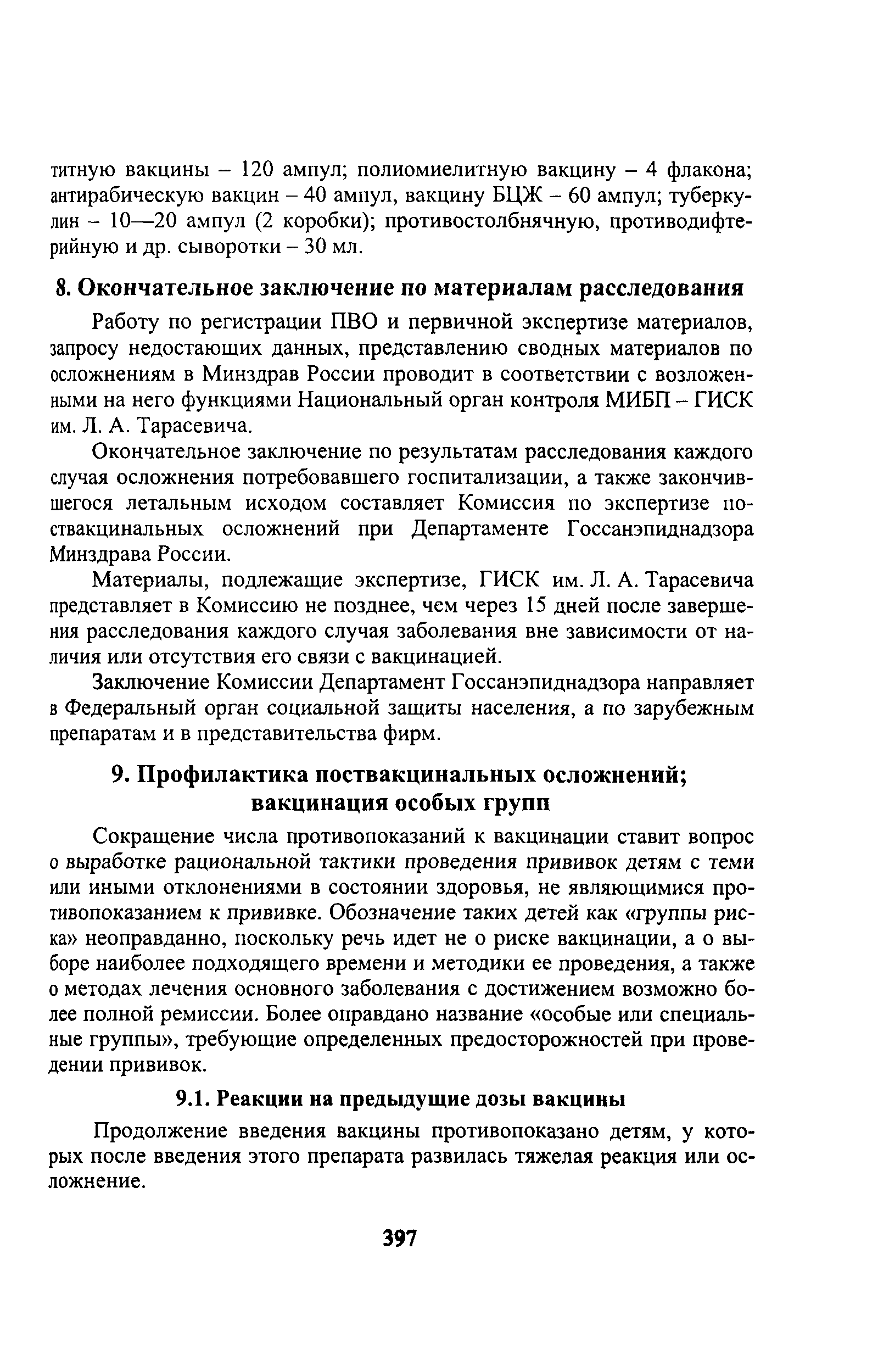 титную вакцины – 120 ампул; полиомиелитную вакцину – 4 флакона; антирабическую вакцин – 40 ампул, вакцину БЦЖ – 60 ампул; туберкулин – 10—20 ампул (2 коробки); противостолбнячную, противодифтерийную и др. сыворотки – 30 мл.

8. Окончательное заключение по материалам расследования

Работу по регистрации ПВО и первичной экспертизе материалов, запросу недостающих данных, представлению сводных материалов по осложнениям в Минздрав России проводит в соответствии с возложенными на него функциями Национальный орган контроля МИБП – ГИСК им. Л. А. Тарасевича.

Окончательное заключение по результатам расследования каждого случая осложнения потребовавшего госпитализации, а также закончившегося летальным исходом составляет Комиссия по экспертизе поствакцинальных осложнений при Департаменте Госсанэпиднадзора Минздрава России.

Материалы, подлежащие экспертизе, ГИСК им. Л. А. Тарасевича представляет в Комиссию не позднее, чем через 15 дней после завершения расследования каждого случая заболевания вне зависимости от наличия или отсутствия его связи с вакцинацией.

Заключение Комиссии Департамент Госсанэпиднадзора направляет в Федеральный орган социальной защиты населения, а по зарубежным препаратам и в представительства фирм.

9. Профилактика поствакцинальных осложнений; вакцинация особых групп

Сокращение числа противопоказаний к вакцинации ставит вопрос о выработке рациональной тактики проведения прививок детям с теми или иными отклонениями в состоянии здоровья, не являющимися противопоказанием к прививке. Обозначение таких детей как «группы риска» неоправданно, поскольку речь идет не о риске вакцинации, а о выборе наиболее подходящего времени и методики ее проведения, а также о методах лечения основного заболевания с достижением возможно более полной ремиссии. Более оправдано название «особые или специальные группы», требующие определенных предосторожностей при проведении прививок.

9.1. Реакции на предыдущие дозы вакцины

Продолжение введения вакцины противопоказано детям, у которых после введения этого препарата развилась тяжелая реакция или осложнение.

397